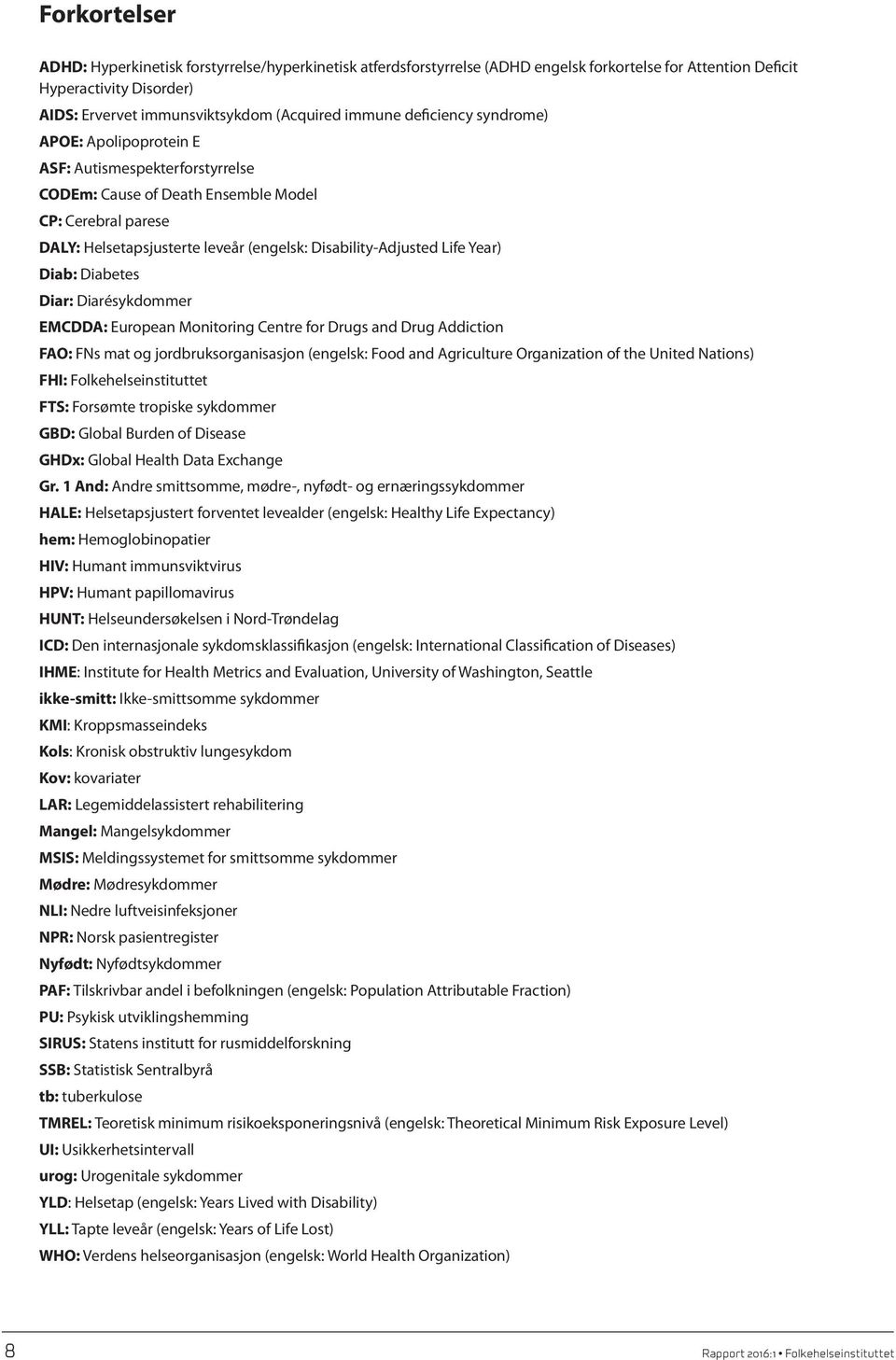 Forkortelser

ADHD: Hyperkinetisk forstyrrelse/hyperkinetisk atferdsforstyrrelse (ADHD engelsk forkortelse for Attention Deficit Hyperactivity Disorder)

AIDS: Ervervet immunsviktsykdom (Acquired immune deficiency syndrome)

APOE: Apolipoprotein E

ASF: Autismespekterforstyrrelse

CODEm: Cause of Death Ensemble Model

CP: Cerebral parese

DALY: Helsetapsjusterte leveår (engelsk: Disability-Adjusted Life Year)

Diab: Diabetes

Diar: Diarésykdommer

EMCDDA: European Monitoring Centre for Drugs and Drug Addiction

FAO: FNs mat og jordbruksorganisasjon (engelsk: Food and Agriculture Organization of the United Nations)

FHI: Folkehelseinstituttet

FTS: Forsømte tropiske sykdommer

GBD: Global Burden of Disease

GHDx: Global Health Data Exchange

Gr. 1 And: Andre smittsomme, mødre-, nyfødt- og ernæringssykdommer

HALE: Helsetapsjustert forventet levealder (engelsk: Healthy Life Expectancy)

hem: Hemoglobinopatier

HIV: Humant immunsviktvirus

HPV: Humant papillomavirus

HUNT: Helseundersøkelsen i Nord-Trøndelag

ICD: Den internasjonale sykdomsklassifikasjon (engelsk: International Classification of Diseases)

IHME: Institute for Health Metrics and Evaluation, University of Washington, Seattle

ikke-smitt: Ikke-smittsomme sykdommer

KMI: Kroppsmasseindeks

Kols: Kronisk obstruktiv lungesykdom

Kov: kovariater

LAR: Legemiddelassistert rehabilitering

Mangel: Mangelsykdommer

MSIS: Meldingssystemet for smittsomme sykdommer

Mødre: Mødresykdommer

NLI: Nedre luftveisinfeksjoner

NPR: Norsk pasientregister

Nyfødt: Nyfødtsykdommer

PAF: Tilskrivbar andel i befolkningen (engelsk: Population Attributable Fraction)

PU: Psykisk utviklingshemming

SIRUS: Statens institutt for rusmiddelforskning

SSB: Statistisk Sentralbyrå

tb: tuberkulose

TMREL: Teoretisk minimum risikoeksponeringsnivå (engelsk: Theoretical Minimum Risk Exposure Level)

UI: Usikkerhetsintervall

urog: Urogenitale sykdommer

YLD: Helsetap (engelsk: Years Lived with Disability)

YLL: Tapte leveår (engelsk: Years of Life Lost)

WHO: Verdens helseorganisasjon (engelsk: World Health Organization)

8

Rapport 2016:1 • Folkehelseinstituttet